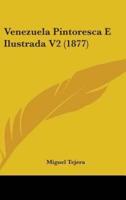 Venezuela Pintoresca E Ilustrada V2 (1877)

Miguel Tejera